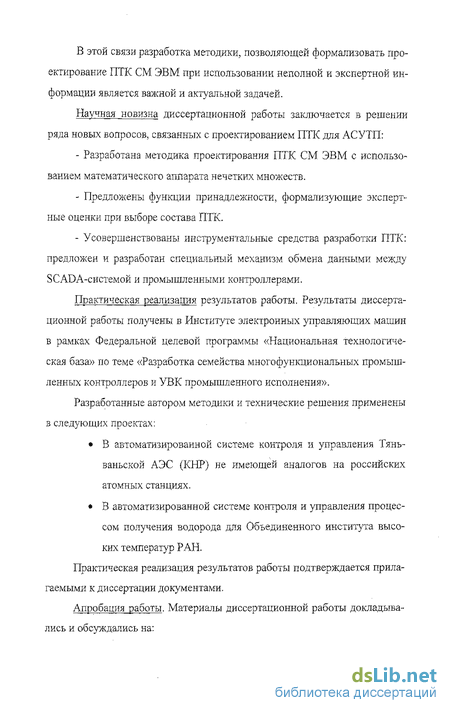 В этой связи разработка методики, позволяющей формализовать проектирование ПТК СМ ЭВМ при использовании неполной и экспертной информации является важной и актуальной задачей.

Научная новизна диссертационной работы заключается в решении ряда новых вопросов, связанных с проектированием ПТК для АСУТП:

- Разработана методика проектирования ПТК СМ ЭВМ с использованием математического аппарата нечетких множеств.

- Предложены функции принадлежности, формализующие экспертные оценки при выборе состава ПТК.

- Усовершенствованы инструментальные средства разработки ПТК: предложен и разработан специальный механизм обмена данными между SCADA-системой и промышленными контроллерами.

Практическая реализация результатов работы. Результаты диссертационной работы получены в Институте электронных управляющих машин в рамках Федеральной целевой программы «Национальная технологическая база» по теме «Разработка семейства многофункциональных промышленных контроллеров и УВК промышленного исполнения».

Разработанные автором методики и технические решения применены в следующих проектах:

• В автоматизированной системе контроля и управления Тяньваньской АЭС (КНР) не имеющей аналогов на российских атомных станциях.

• В автоматизированной системе контроля и управления процессом получения водорода для Объединенного института высоких температур РАН.

Практическая реализация результатов работы подтверждается прилагаемыми к диссертации документами.

Апробация работы. Материалы диссертационной работы докладывались и обсуждались на:

dsLib.net
библиотека диссертаций